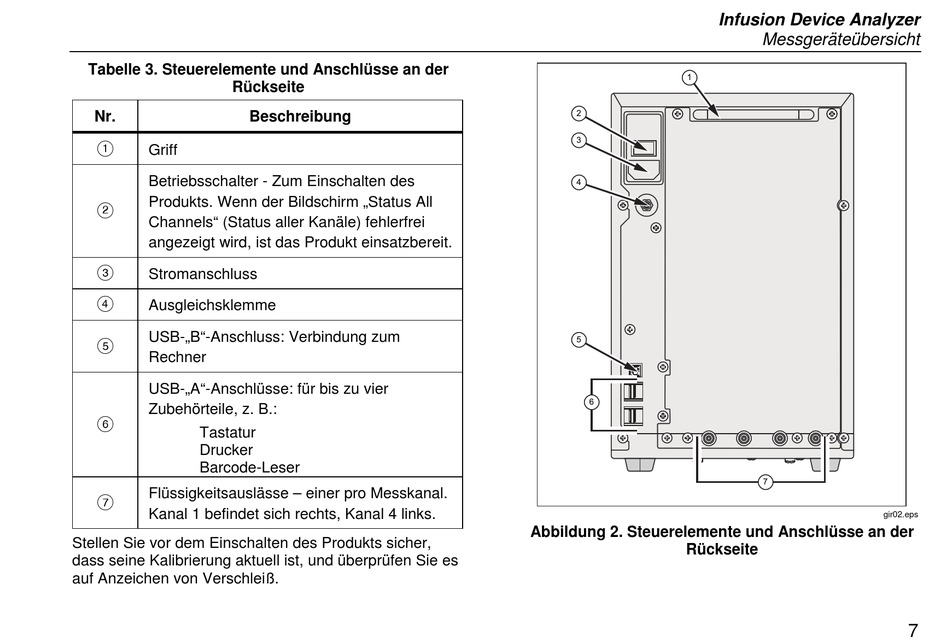 Infusion Device Analyzer
Messgeräteübersicht

Tabelle 3. Steuerelemente und Anschlüsse an der Rückseite

| Nr. | Beschreibung |
|---|---|
| ① | Griff |
| ② | Betriebsschalter - Zum Einschalten des Produkts. Wenn der Bildschirm „Status All Channels“ (Status aller Kanäle) fehlerfrei angezeigt wird, ist das Produkt einsatzbereit. |
| ③ | Stromanschluss |
| ④ | Ausgleichsklemme |
| ⑤ | USB-„B“-Anschluss: Verbindung zum Rechner |
| ⑥ | USB-„A“-Anschlüsse: für bis zu vier Zubehörteile, z. B.: Tastatur Drucker Barcode-Leser |
| ⑦ | Flüssigkeitsauslässe – einer pro Messkanal. Kanal 1 befindet sich rechts, Kanal 4 links. |

Stellen Sie vor dem Einschalten des Produkts sicher, dass seine Kalibrierung aktuell ist, und überprüfen Sie es auf Anzeichen von Verschleiß.

①
②
③
④
⑤
⑥
⑦

gir02.eps

Abbildung 2. Steuerelemente und Anschlüsse an der Rückseite

7